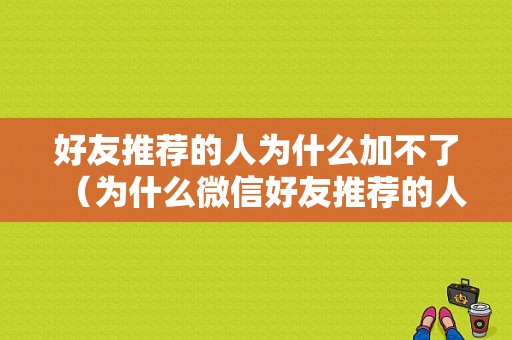 好友推荐的人为什么加不了（为什么微信好友推荐的人